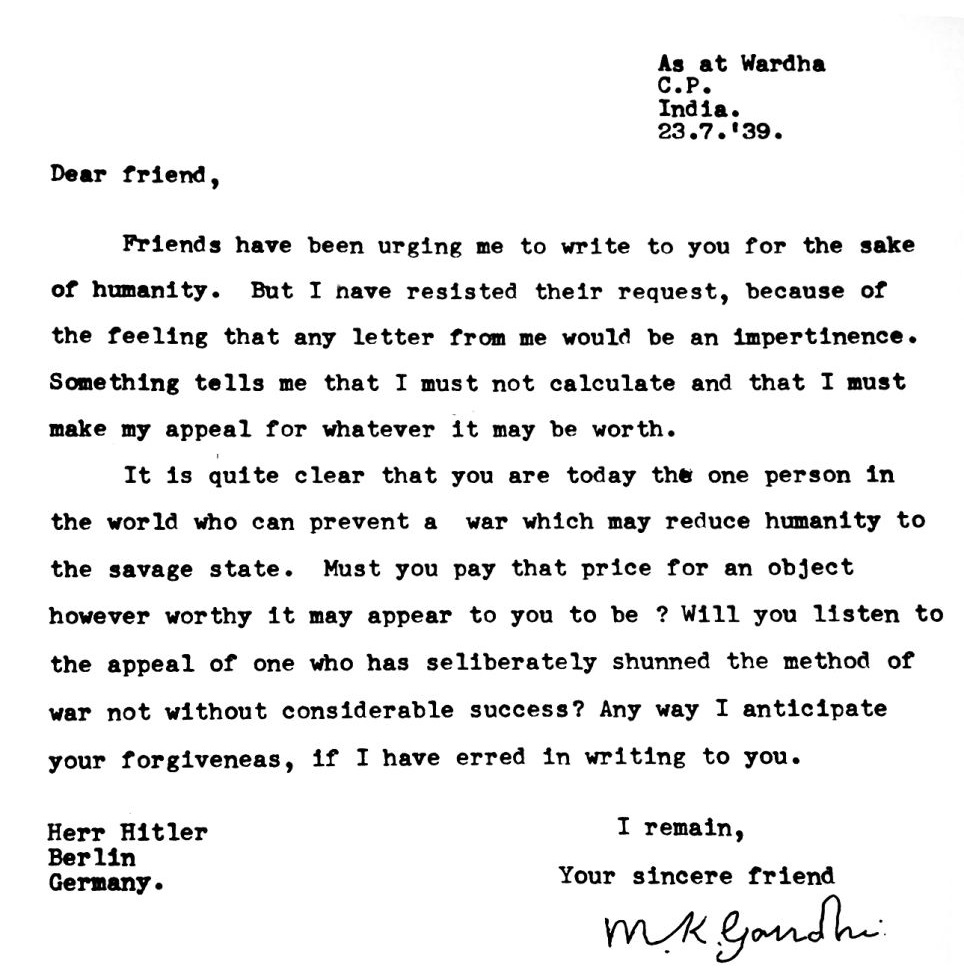 As at Wardha
C.P.
India.
23.7.'39.

Dear friend,

Friends have been urging me to write to you for the sake of humanity. But I have resisted their request, because of the feeling that any letter from me would be an impertinence. Something tells me that I must not calculate and that I must make my appeal for whatever it may be worth.

It is quite clear that you are today the one person in the world who can prevent a war which may reduce humanity to the savage state. Must you pay that price for an object however worthy it may appear to you to be ? Will you listen to the appeal of one who has seliberately shunned the method of war not without considerable success? Any way I anticipate your forgiveneas, if I have erred in writing to you.

Herr Hitler
Berlin
Germany.

I remain,
Your sincere friend
M.K. Gandhi